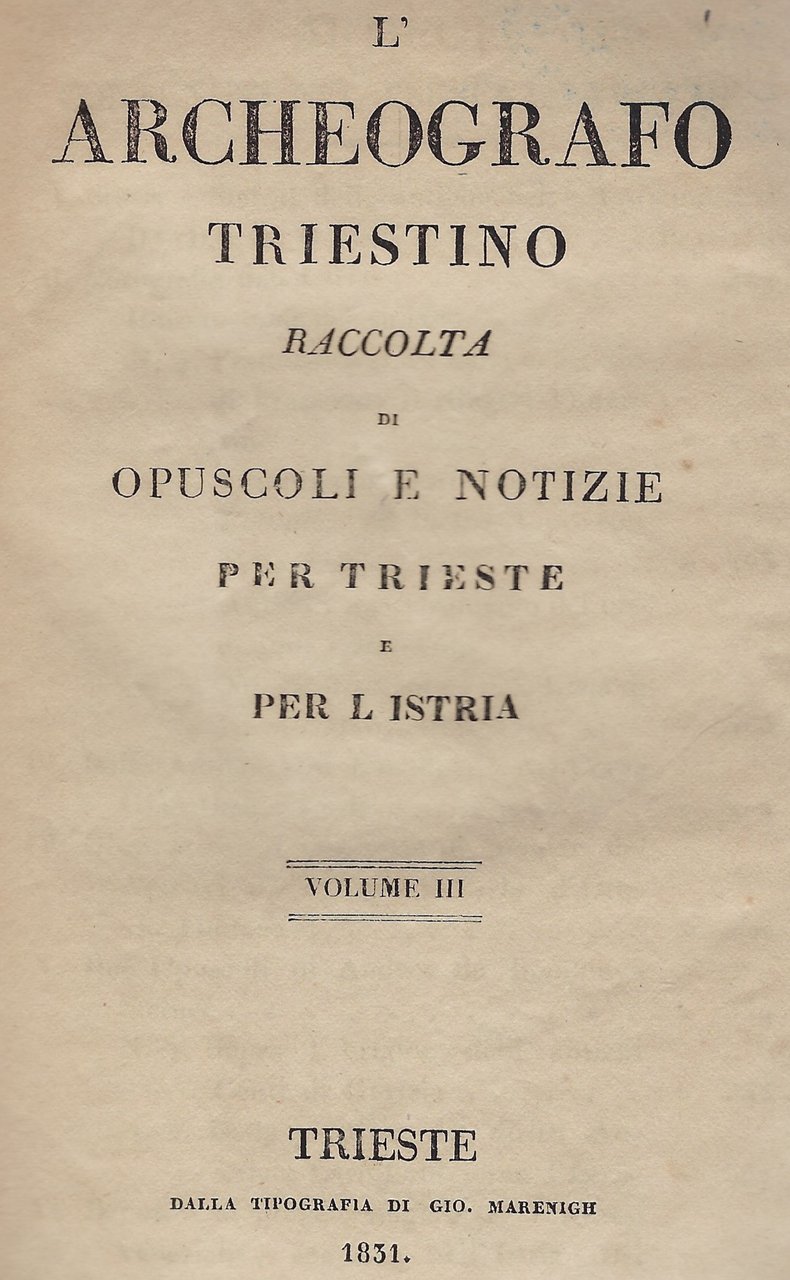 L'
ARCHEOGRAFO
TRIESTINO
RACCOLTA
DI
OPUSCOLI E NOTIZIE
PER TRIESTE
E
PER L ISTRIA

VOLUME III

TRIESTE
DALLA TIPOGRAFIA DI GIO. MARENIGH
1831.